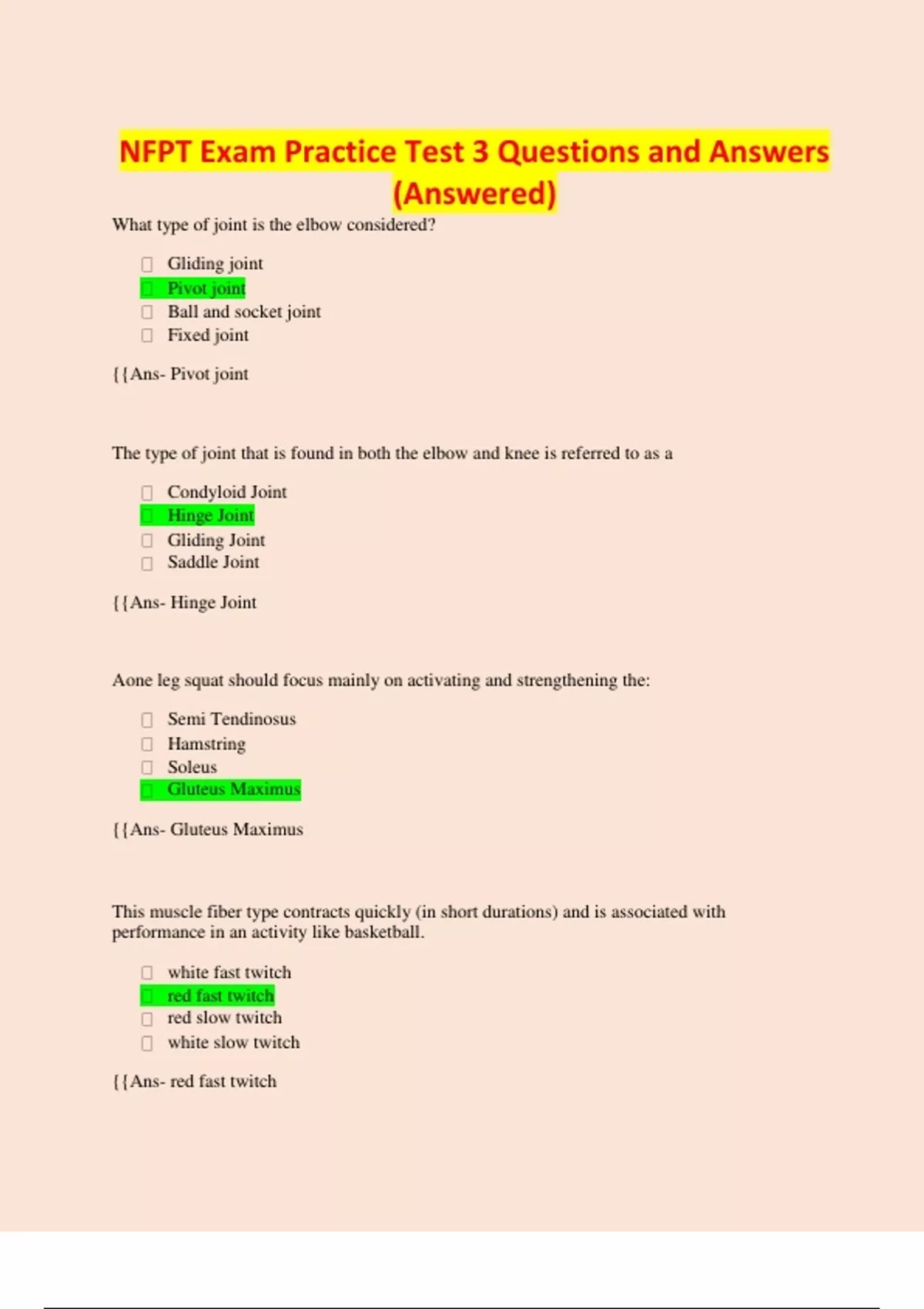 NFPT Exam Practice Test 3 Questions and Answers (Answered)

What type of joint is the elbow considered?

Gliding joint
Pivot joint
Ball and socket joint
Fixed joint

{{Ans- Pivot joint

The type of joint that is found in both the elbow and knee is referred to as a

Condyloid Joint
Hinge Joint
Gliding Joint
Saddle Joint

{{Ans- Hinge Joint

Aone leg squat should focus mainly on activating and strengthening the:

Semi Tendinosus
Hamstring
Soleus
Gluteus Maximus

{{Ans- Gluteus Maximus

This muscle fiber type contracts quickly (in short durations) and is associated with performance in an activity like basketball.

white fast twitch
red fast twitch
red slow twitch
white slow twitch

{{Ans- red fast twitch